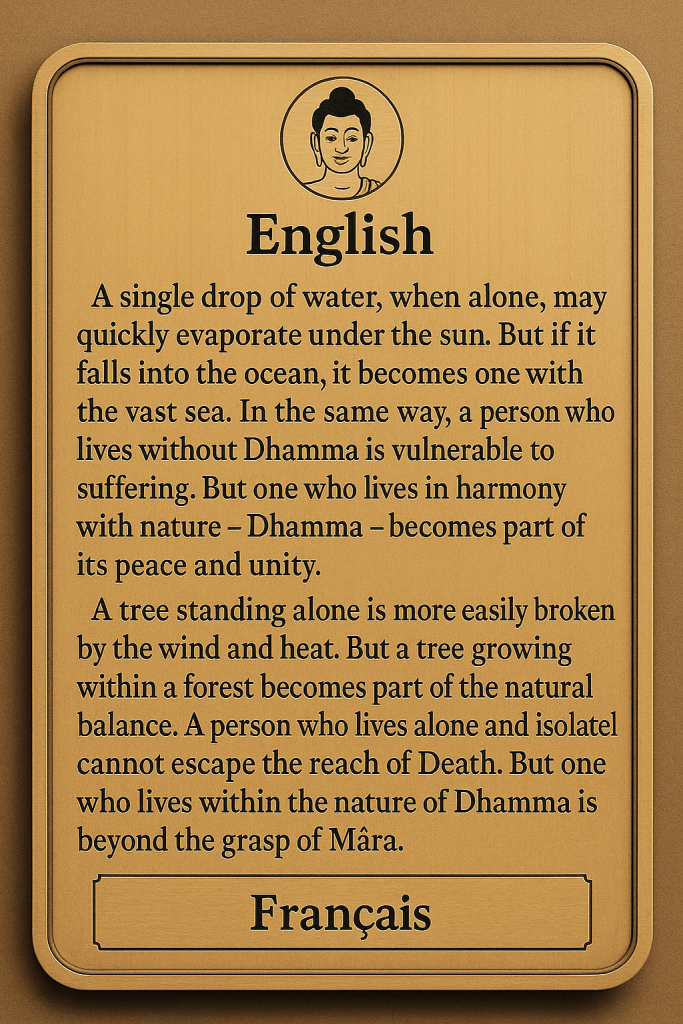 English

A single drop of water, when alone, may quickly evaporate under the sun. But if it falls into the ocean, it becomes one with the vast sea. In the same way, a person who lives without Dhamma is vulnerable to suffering. But one who lives in harmony with nature – Dhamma – becomes part of its peace and unity.

A tree standing alone is more easily broken by the wind and heat. But a tree growing within a forest becomes part of the natural balance. A person who lives alone and isolatel cannot escape the reach of Death. But one who lives within the nature of Dhamma is beyond the grasp of Mâra.

Français